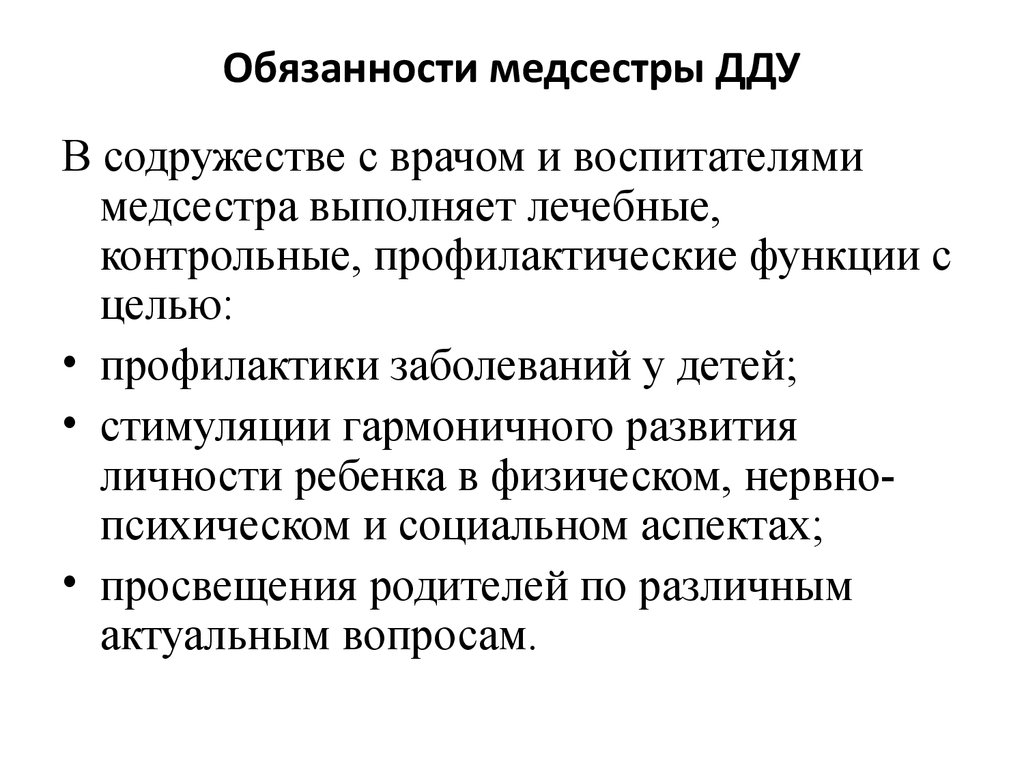 Обязанности медсестры ДДУ

В содружестве с врачом и воспитателями медсестра выполняет лечебные, контрольные, профилактические функции с целью:

• профилактики заболеваний у детей;
• стимуляции гармоничного развития личности ребенка в физическом, нервно-психическом и социальном аспектах;
• просвещения родителей по различным актуальным вопросам.